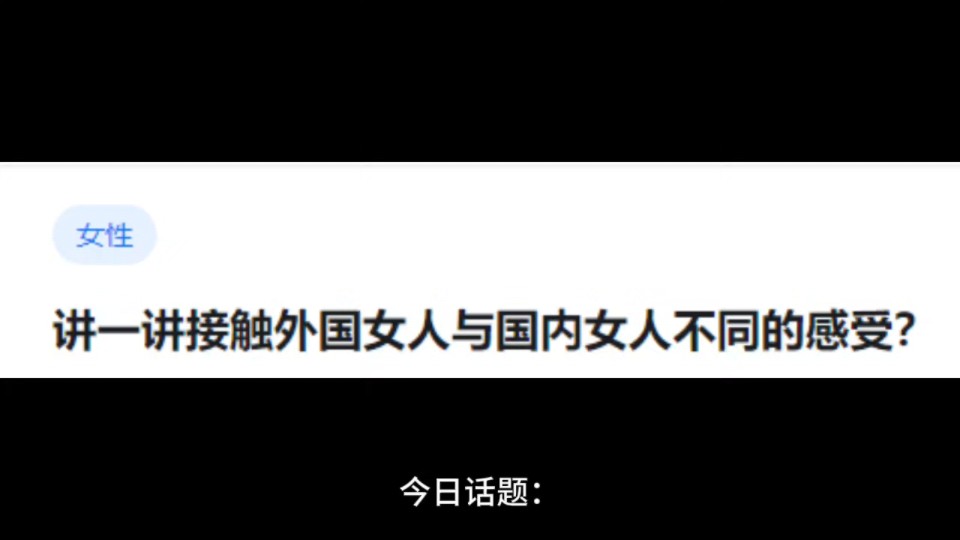 女性

讲一讲接触外国女人与国内女人不同的感受?

今日话题：